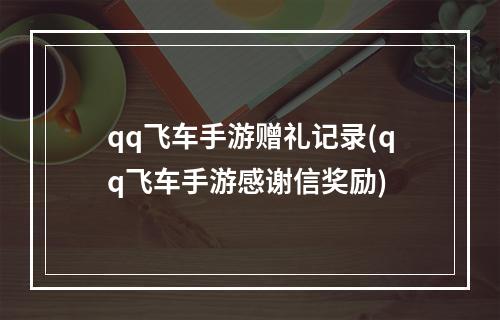 qq飞车手游赠礼记录(qq飞车手游感谢信奖励)